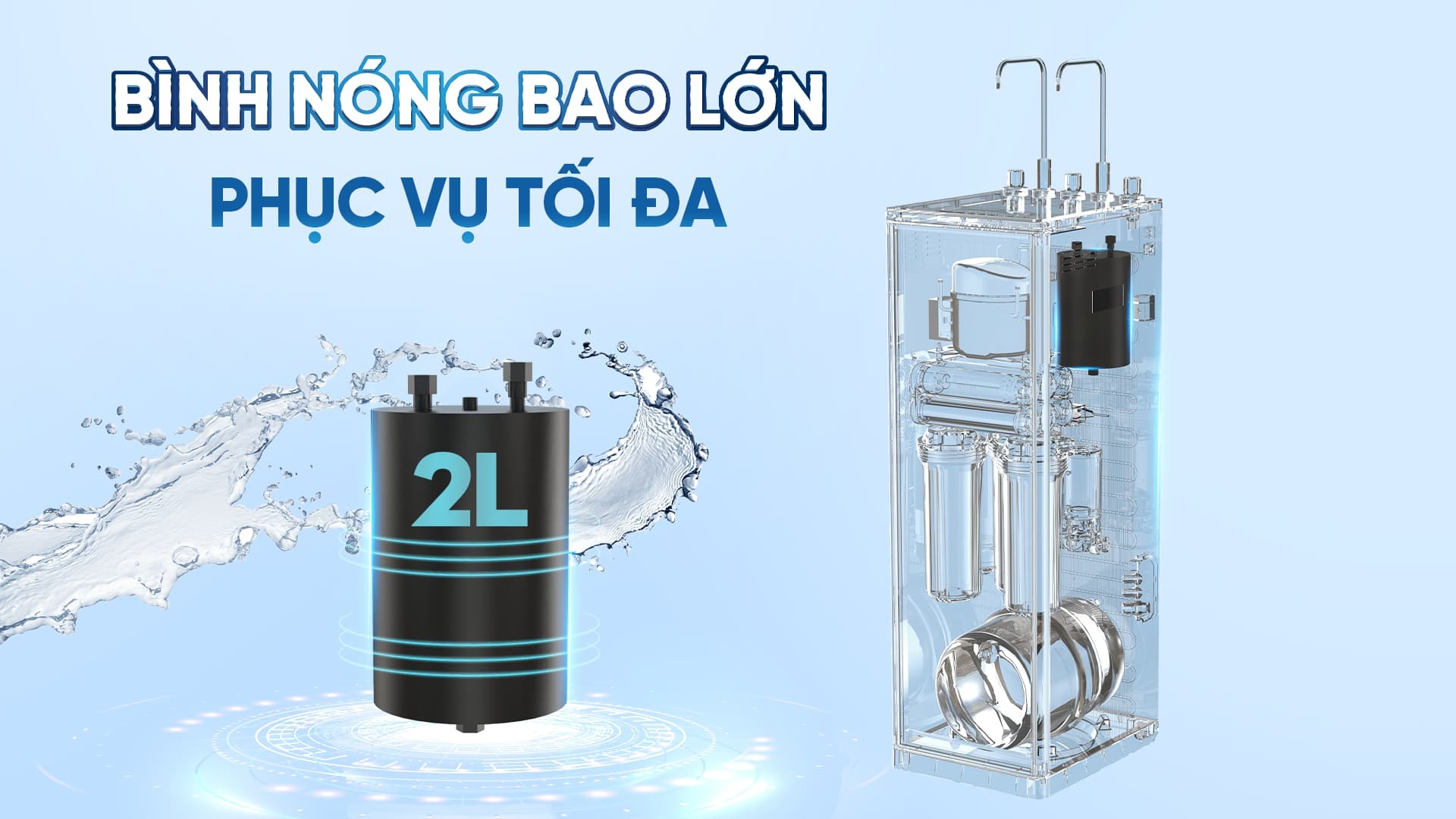 BÌNH NÓNG BAO LỚN
PHỤC VỤ TỐI ĐA

2L